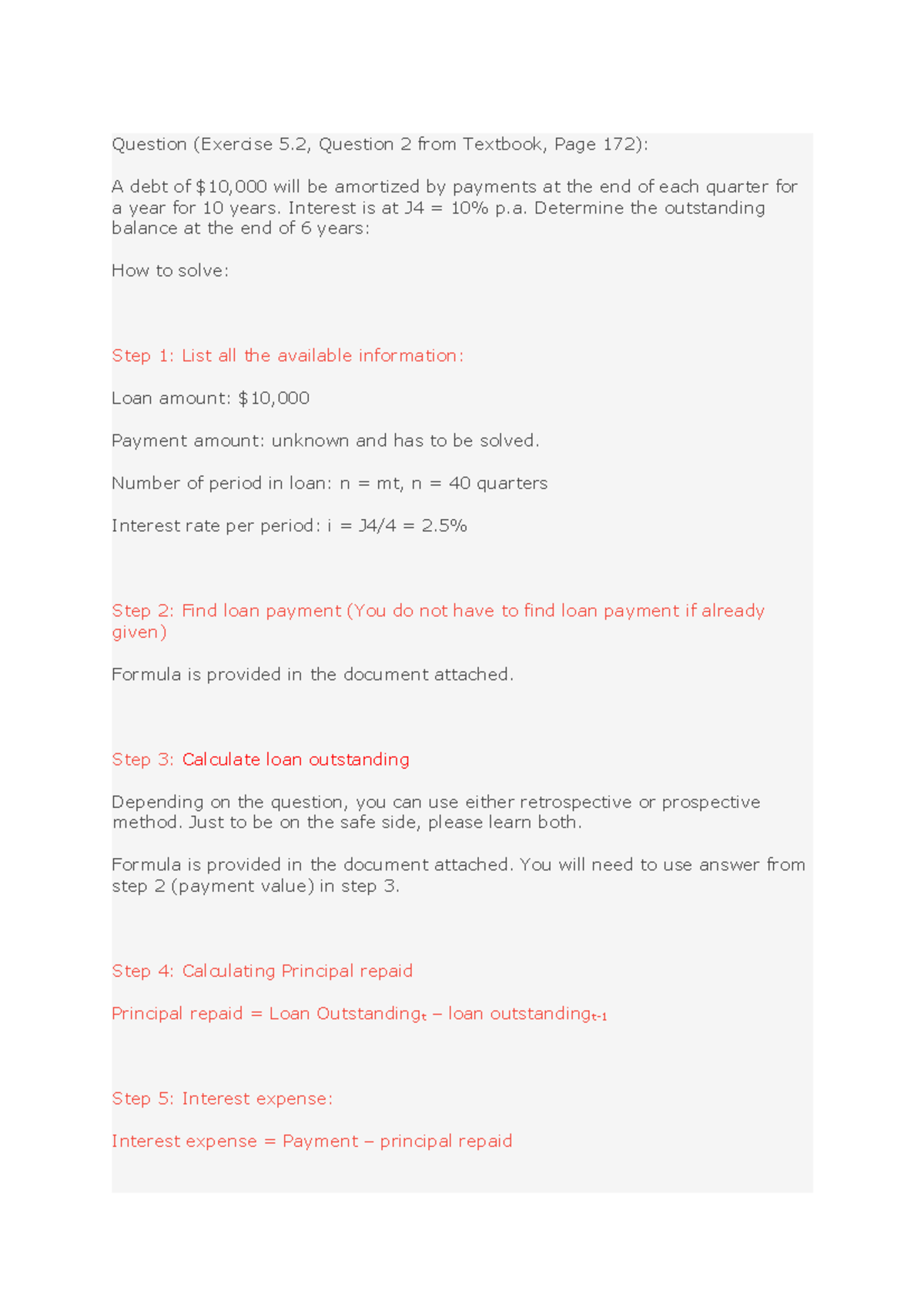 Question (Exercise 5.2, Question 2 from Textbook, Page 172):

A debt of $10,000 will be amortized by payments at the end of each quarter for a year for 10 years. Interest is at J4 = 10% p.a. Determine the outstanding balance at the end of 6 years:

How to solve:

Step 1: List all the available information:

Loan amount: $10,000

Payment amount: unknown and has to be solved.

Number of period in loan: n = mt, n = 40 quarters

Interest rate per period: i = J4/4 = 2.5%

Step 2: Find loan payment (You do not have to find loan payment if already given)

Formula is provided in the document attached.

Step 3: Calculate loan outstanding

Depending on the question, you can use either retrospective or prospective method. Just to be on the safe side, please learn both.

Formula is provided in the document attached. You will need to use answer from step 2 (payment value) in step 3.

Step 4: Calculating Principal repaid

Principal repaid = Loan Outstanding$_{t}$ – loan outstanding$_{t-1}$

Step 5: Interest expense:

Interest expense = Payment – principal repaid